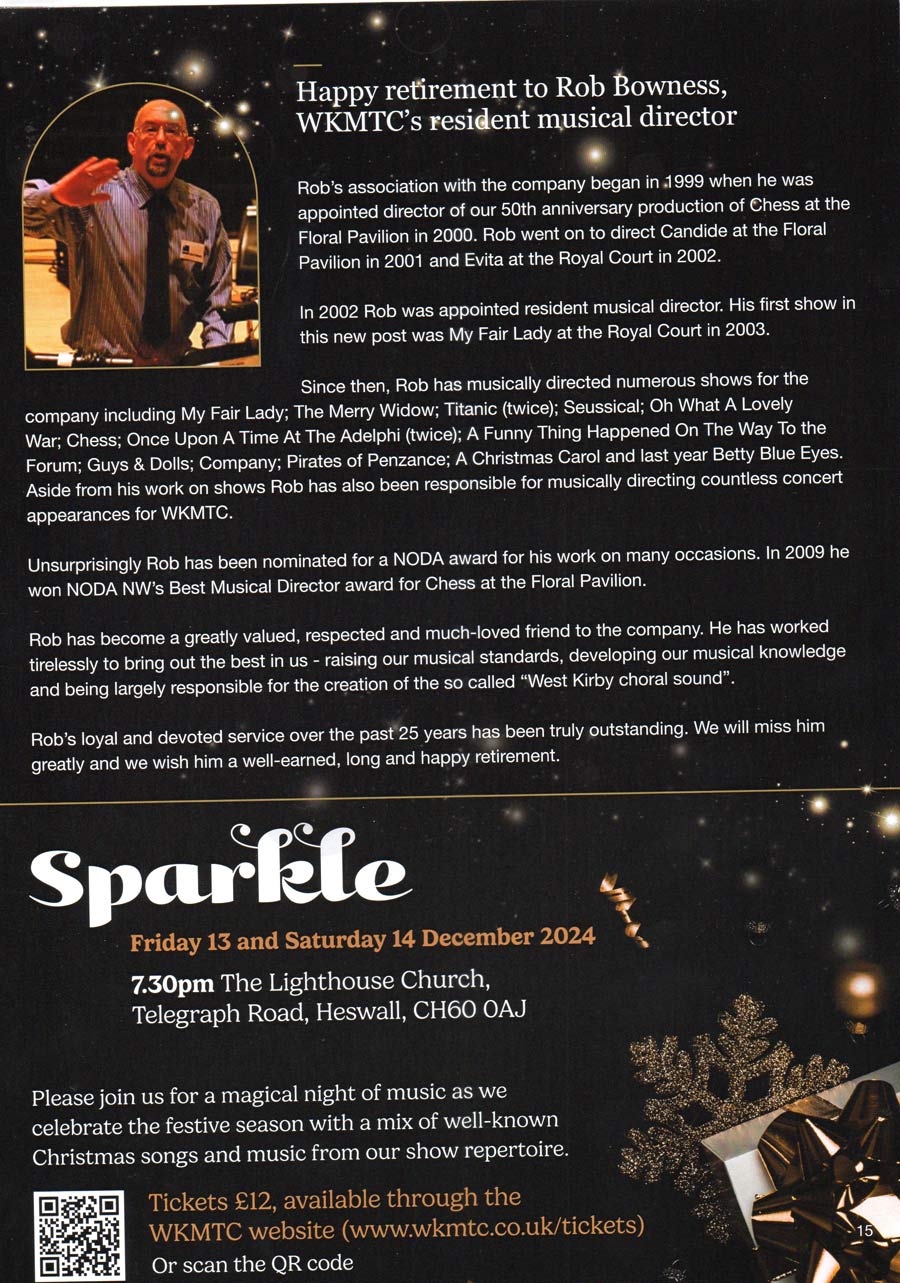 Happy retirement to Rob Bowness, WKMTC's resident musical director

Rob's association with the company began in 1999 when he was appointed director of our 50th anniversary production of Chess at the Floral Pavilion in 2000. Rob went on to direct Candide at the Floral Pavilion in 2001 and Evita at the Royal Court in 2002.

In 2002 Rob was appointed resident musical director. His first show in this new post was My Fair Lady at the Royal Court in 2003.

Since then, Rob has musically directed numerous shows for the company including My Fair Lady; The Merry Widow; Titanic (twice); Seussical; Oh What A Lovely War; Chess; Once Upon A Time At The Adelphi (twice); A Funny Thing Happened On The Way To the Forum; Guys & Dolls; Company; Pirates of Penzance; A Christmas Carol and last year Betty Blue Eyes. Aside from his work on shows Rob has also been responsible for musically directing countless concert appearances for WKMTC.

Unsurprisingly Rob has been nominated for a NODA award for his work on many occasions. In 2009 he won NODA NW's Best Musical Director award for Chess at the Floral Pavilion.

Rob has become a greatly valued, respected and much-loved friend to the company. He has worked tirelessly to bring out the best in us - raising our musical standards, developing our musical knowledge and being largely responsible for the creation of the so called "West Kirby choral sound".

Rob's loyal and devoted service over the past 25 years has been truly outstanding. We will miss him greatly and we wish him a well-earned, long and happy retirement.

Sparkle

Friday 13 and Saturday 14 December 2024

7.30pm The Lighthouse Church, Telegraph Road, Heswall, CH60 0AJ

Please join us for a magical night of music as we celebrate the festive season with a mix of well-known Christmas songs and music from our show repertoire.

Tickets £12, available through the WKMTC website (www.wkmtc.co.uk/tickets)
Or scan the QR code

15